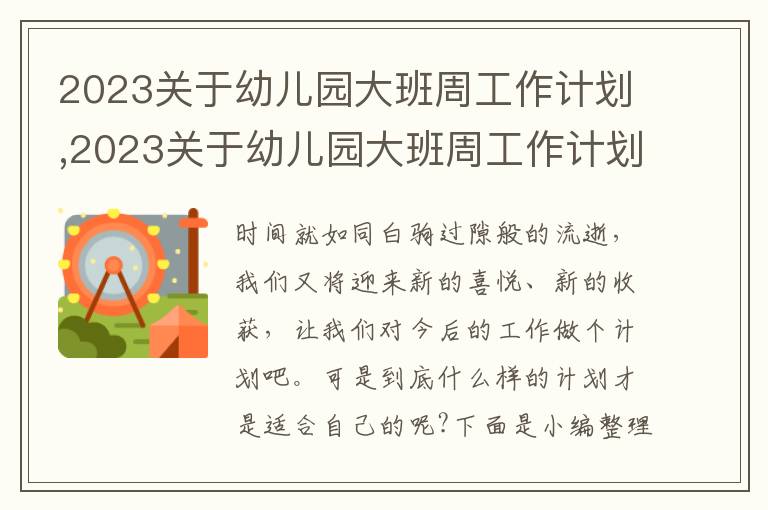 2023关于幼儿园大班周工作计划,2023关于幼儿园大班周工作计划

时间就如同白驹过隙般的流逝，我们又将迎来新的喜悦、新的收获，让我们对今后的工作做个计划吧。可是到底什么样的计划才是适合自己的呢?下面是小编整理